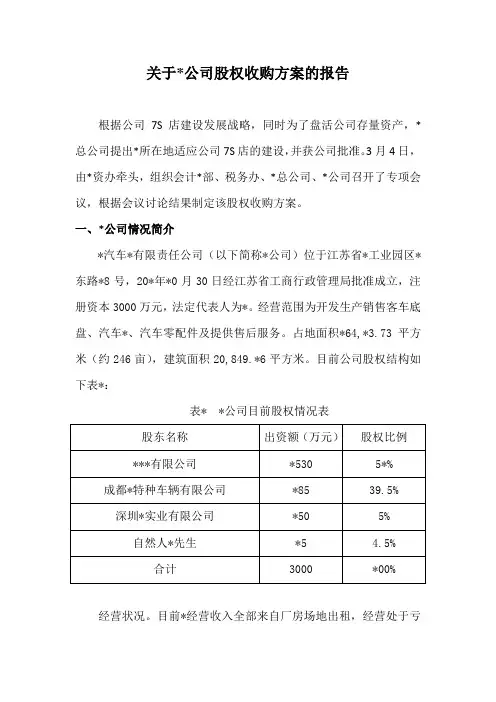 关于*公司股权收购方案的报告

根据公司 7S 店建设发展战略，同时为了盘活公司存量资产，*总公司提出*所在地适应公司 7S 店的建设，并获公司批准。3 月 4 日，由*资办牵头，组织会计*部、税务办、*总公司、*公司召开了专项会议，根据会议讨论结果制定该股权收购方案。

一、*公司情况简介

*汽车*有限责任公司（以下简称*公司）位于江苏省*工业园区*东路*8 号，20*年*0 月 30 日经江苏省工商行政管理局批准成立，注册资本 3000 万元，法定代表人为*。经营范围为开发生产销售客车底盘、汽车*、汽车零配件及提供售后服务。占地面积*64，*3.73 平方米（约 246 亩），建筑面积 20，849.*6 平方米。目前公司股权结构如下表*：

表*　*公司目前股权情况表

| 股东名称 | 出资额（万元） | 股权比例 |
|---|---|---|
| ***有限公司 | *530 | 5*% |
| 成都*特种车辆有限公司 | *85 | 39.5% |
| 深圳*实业有限公司 | *50 | 5% |
| 自然人*先生 | *5 | 4.5% |
| 合计 | 3000 | *00% |

经营状况。目前*经营收入全部来自厂房场地出租，经营处于亏